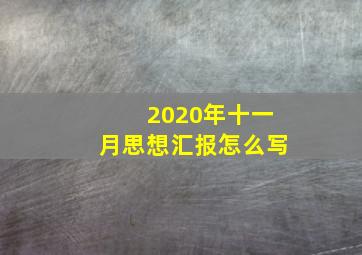 2020年十一月思想汇报怎么写